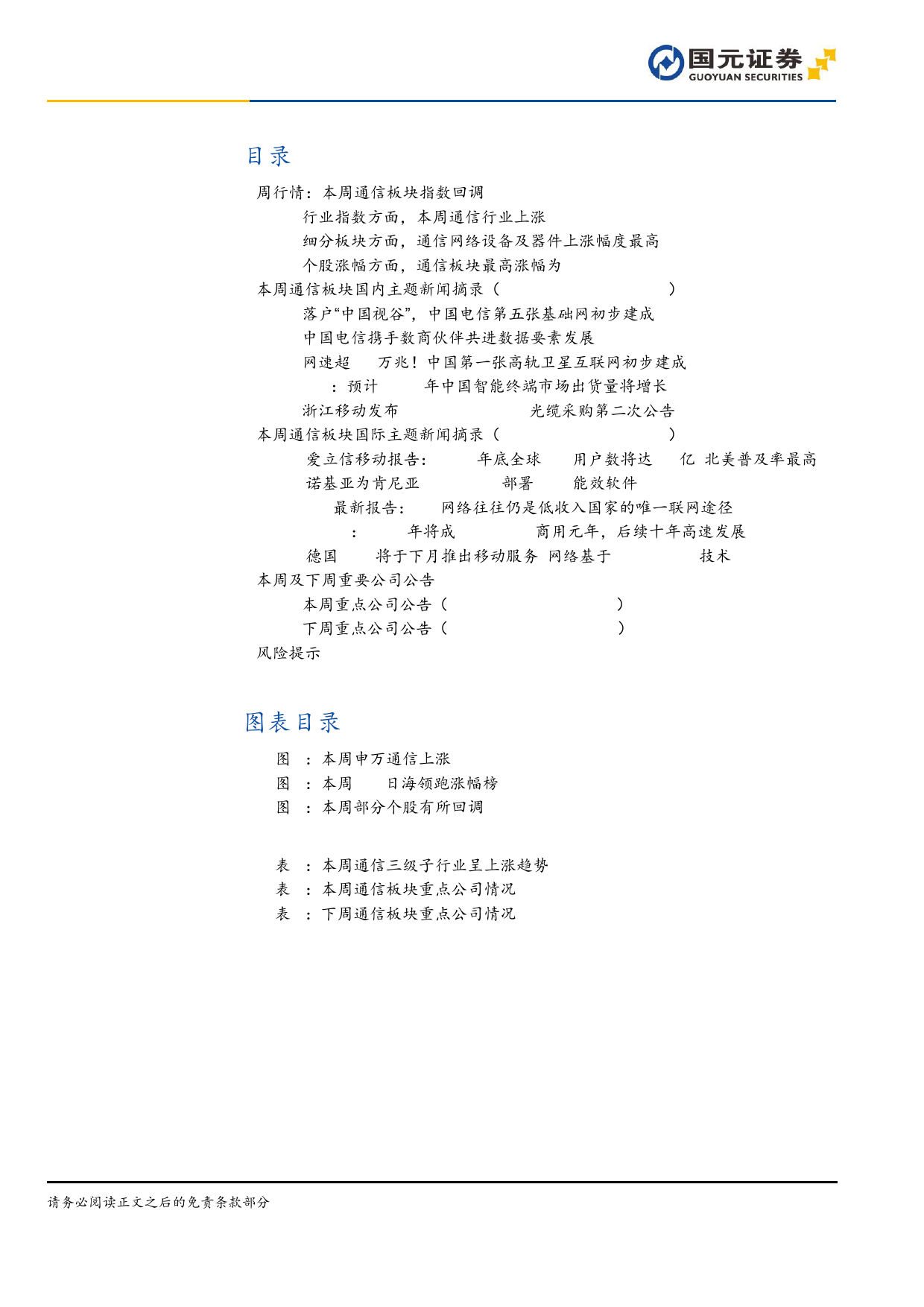 国元证券
GUOYUAN SECURITIES

目录

周行情：本周通信板块指数回调

行业指数方面，本周通信行业上涨

细分板块方面，通信网络设备及器件上涨幅度最高

个股涨幅方面，通信板块最高涨幅为

本周通信板块国内主题新闻摘录（ ）

落户“中国视谷”，中国电信第五张基础网初步建成

中国电信携手数商伙伴共进数据要素发展

网速超 万兆！中国第一张高轨卫星互联网初步建成

：预计 年中国智能终端市场出货量将增长

浙江移动发布 光缆采购第二次公告

本周通信板块国际主题新闻摘录（ ）

爱立信移动报告： 年底全球 用户数将达 亿 北美普及率最高

诺基亚为肯尼亚 部署 能效软件

最新报告： 网络往往仍是低收入国家的唯一联网途径

： 年将成 商用元年，后续十年高速发展

德国 将于下月推出移动服务 网络基于 技术

本周及下周重要公司公告

本周重点公司公告（ ）

下周重点公司公告（ ）

风险提示

图表目录

图 ：本周申万通信上涨

图 ：本周 日海领跑涨幅榜

图 ：本周部分个股有所回调

表 ：本周通信三级子行业呈上涨趋势

表 ：本周通信板块重点公司情况

表 ：下周通信板块重点公司情况

请务必阅读正文之后的免责条款部分